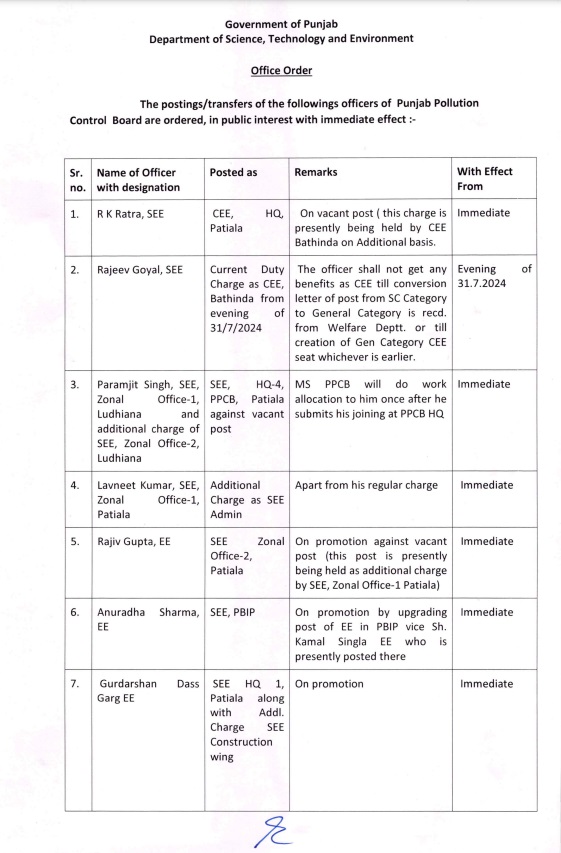 Government of Punjab
Department of Science, Technology and Environment

Office Order

The postings/transfers of the followings officers of Punjab Pollution Control Board are ordered, in public interest with immediate effect :-

| Sr. no. | Name of Officer with designation | Posted as | Remarks | With Effect From |
|---|---|---|---|---|
| 1. | R K Ratra, SEE | CEE, HQ, Patiala | On vacant post ( this charge is presently being held by CEE Bathinda on Additional basis. | Immediate |
| 2. | Rajeev Goyal, SEE | Current Duty Charge as CEE, Bathinda from evening of 31/7/2024 | The officer shall not get any benefits as CEE till conversion letter of post from SC Category to General Category is recd. from Welfare Deptt. or till creation of Gen Category CEE seat whichever is earlier. | Evening of 31.7.2024 |
| 3. | Paramjit Singh, SEE, Zonal Office-1, Ludhiana and additional charge of SEE, Zonal Office-2, Ludhiana | SEE, HQ-4, PPCB, Patiala against vacant post | MS PPCB will do work allocation to him once after he submits his joining at PPCB HQ | Immediate |
| 4. | Lavneet Kumar, SEE, Zonal Office-1, Patiala | Additional Charge as SEE Admin | Apart from his regular charge | Immediate |
| 5. | Rajiv Gupta, EE | SEE Zonal Office-2, Patiala | On promotion against vacant post (this post is presently being held as additional charge by SEE, Zonal Office-1 Patiala) | Immediate |
| 6. | Anuradha Sharma, EE | SEE, PBIP | On promotion by upgrading post of EE in PBIP vice Sh. Kamal Singla EE who is presently posted there | Immediate |
| 7. | Gurdarshan Dass Garg EE | SEE HQ 1, Patiala along with Addl. Charge SEE Construction wing | On promotion | Immediate |